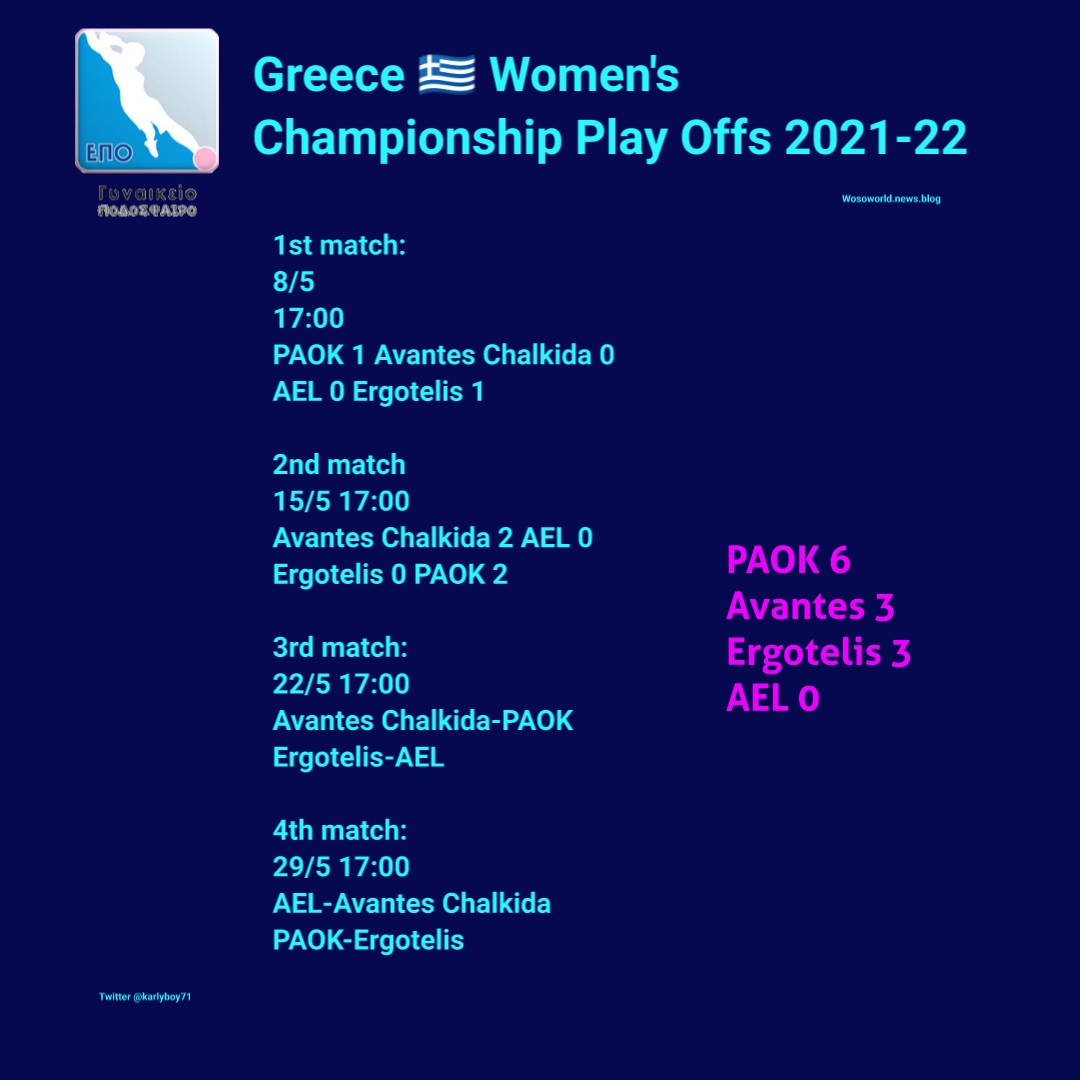 ΕΠΟ
Γυναικείο
ΠΟΔΟΣΦΑΙΡΟ

Greece 🇬🇷 Women's
Championship Play Offs 2021-22

Wosoworld.news.blog

1st match:
8/5
17:00
PAOK 1 Avantes Chalkida 0
AEL 0 Ergotelis 1

2nd match
15/5 17:00
Avantes Chalkida 2 AEL 0
Ergotelis 0 PAOK 2

3rd match:
22/5 17:00
Avantes Chalkida-PAOK
Ergotelis-AEL

4th match:
29/5 17:00
AEL-Avantes Chalkida
PAOK-Ergotelis

PAOK 6
Avantes 3
Ergotelis 3
AEL 0

Twitter @karlyboy71